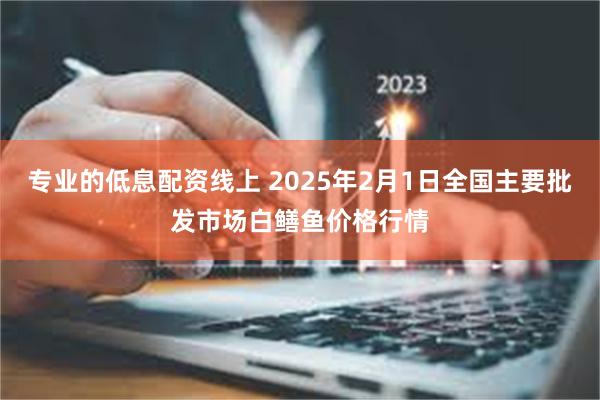 2023

专业的低息配资线上 2025年2月1日全国主要批发市场白鳝鱼价格行情